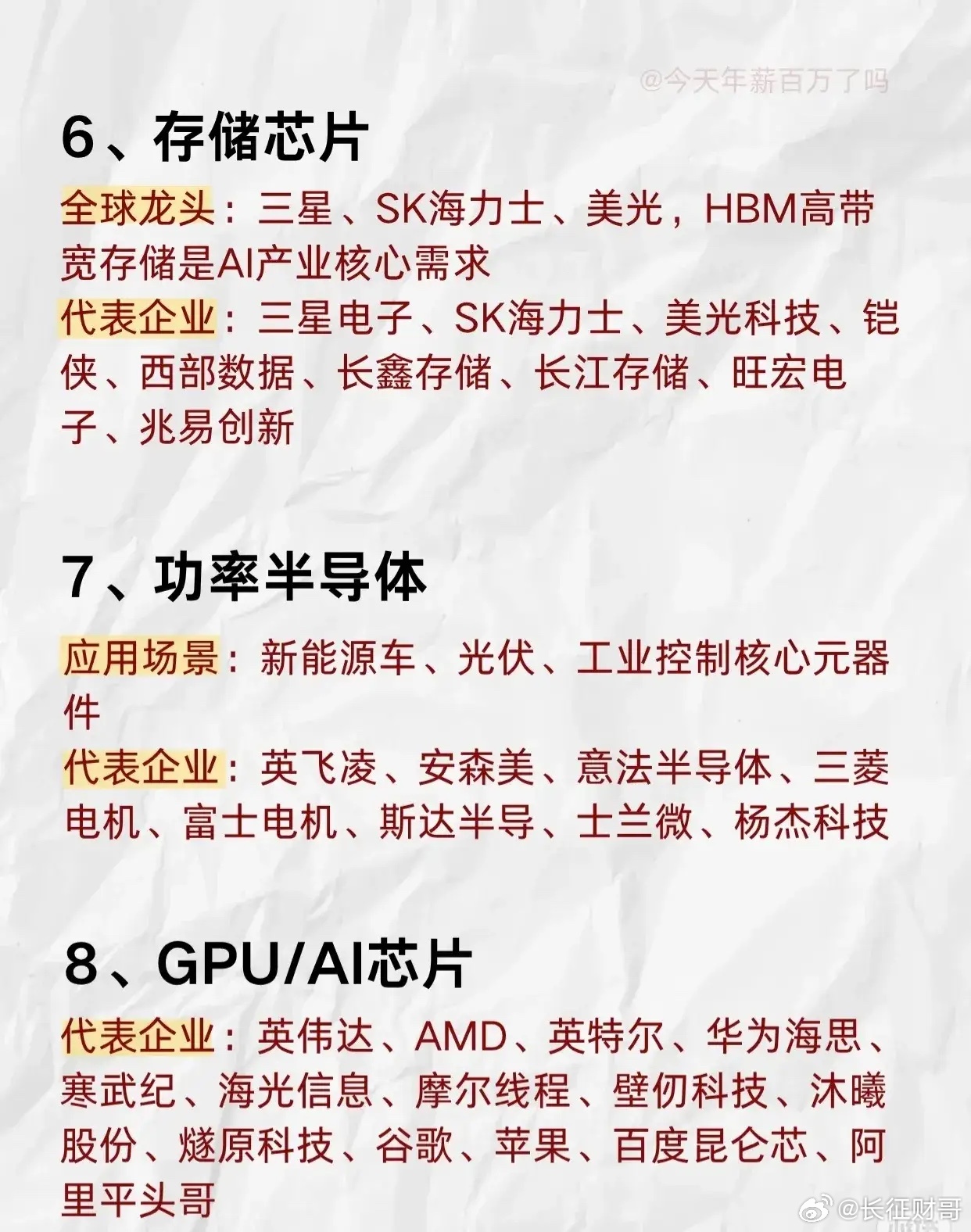 @今天年薪百万了吗

6、存储芯片

全球龙头：三星、SK海力士、美光，HBM高带宽存储是AI产业核心需求
代表企业：三星电子、SK海力士、美光科技、铠侠、西部数据、长鑫存储、长江存储、旺宏电子、兆易创新

7、功率半导体

应用场景：新能源车、光伏、工业控制核心元器件
代表企业：英飞凌、安森美、意法半导体、三菱电机、富士电机、斯达半导、士兰微、杨杰科技

8、GPU/AI芯片

代表企业：英伟达、AMD、英特尔、华为海思、寒武纪、海光信息、摩尔线程、壁仞科技、沐曦股份、燧原科技、谷歌、苹果、百度昆仑芯、阿里平头哥

@长征财哥